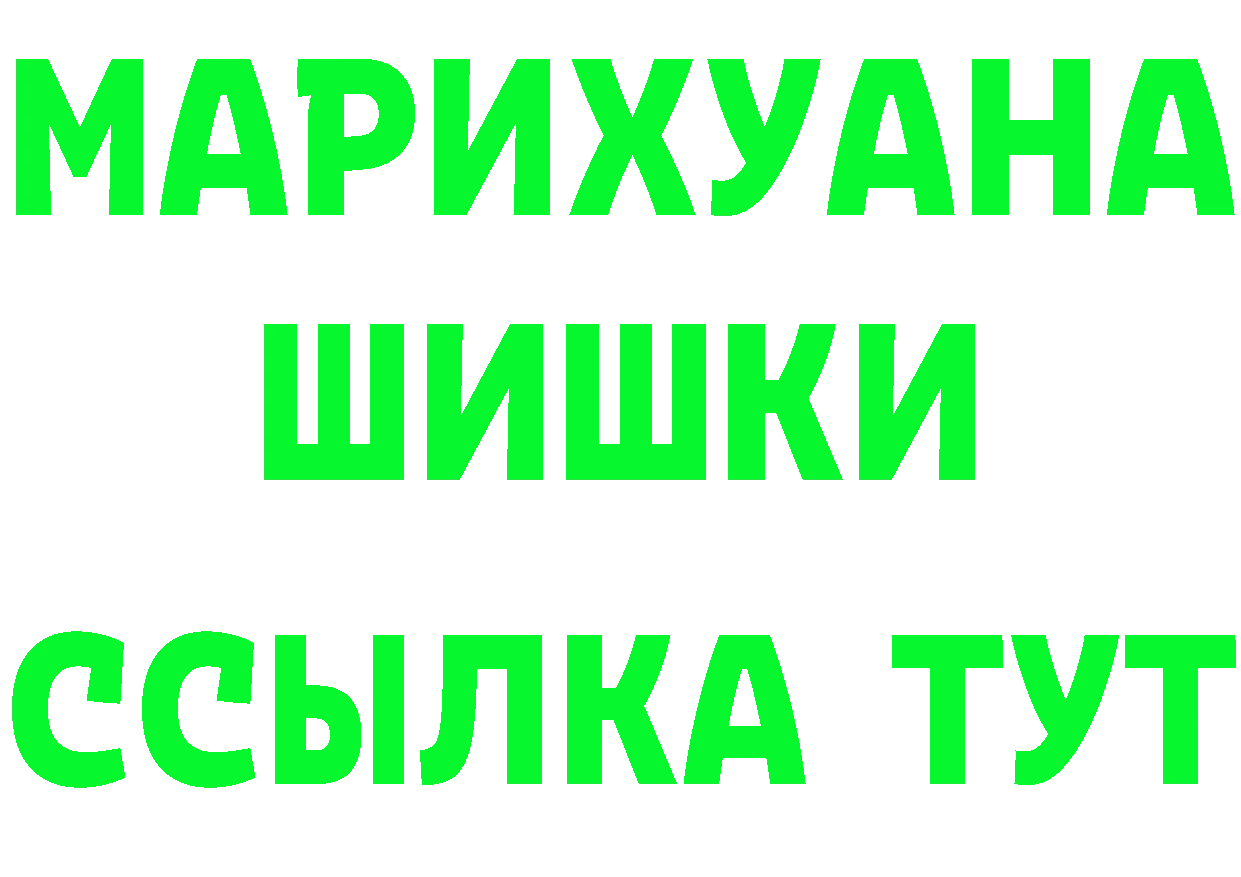 МАРИХУАНА
ШИШКИ
ССЫЛКА ТУТ